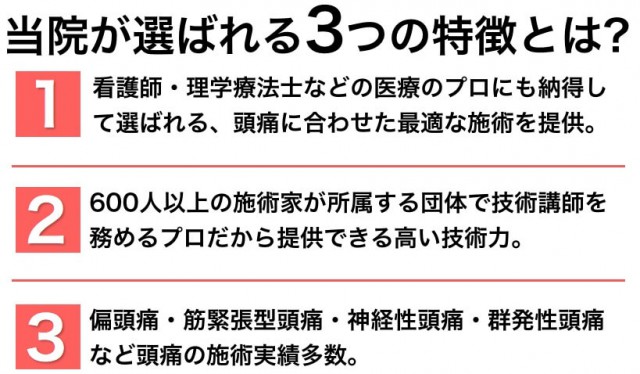 当院が選ばれる3つの特徴とは?

1

看護師・理学療法士などの医療のプロにも納得して選ばれる、頭痛に合わせた最適な施術を提供。

2

600人以上の施術家が所属する団体で技術講師を務めるプロだから提供できる高い技術力。

3

偏頭痛・筋緊張型頭痛・神経性頭痛・群発性頭痛など頭痛の施術実績多数。